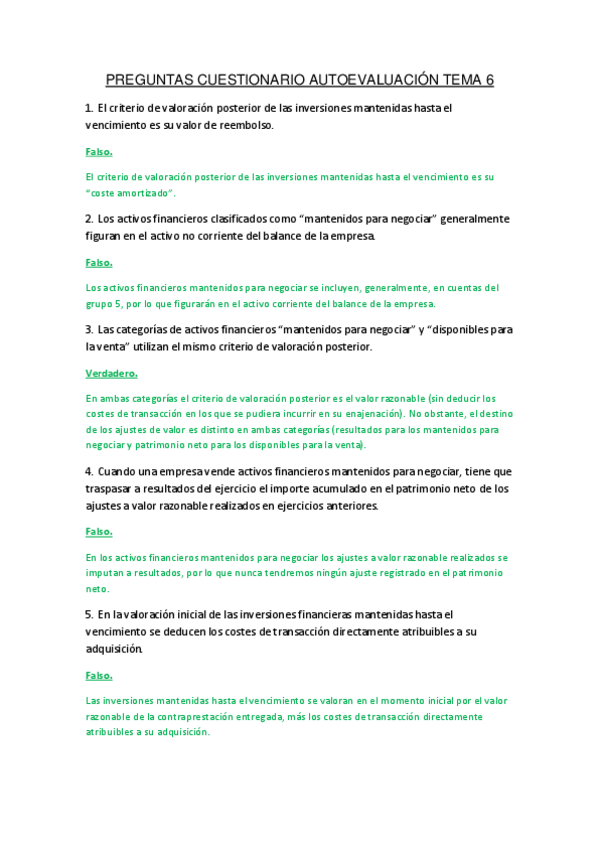 PREGUNTAS CUESTIONARIO AUTOEVALUACIÓN TEMA 6

1. El criterio de valoración posterior de las inversiones mantenidas hasta el vencimiento es su valor de reembolso.

Falso.

El criterio de valoración posterior de las inversiones mantenidas hasta el vencimiento es su "coste amortizado".

2. Los activos financieros clasificados como "mantenidos para negociar" generalmente figuran en el activo no corriente del balance de la empresa.

Falso.

Los activos financieros mantenidos para negociar se incluyen, generalmente, en cuentas del grupo 5, por lo que figurarán en el activo corriente del balance de la empresa.

3. Las categorías de activos financieros "mantenidos para negociar" y "disponibles para la venta" utilizan el mismo criterio de valoración posterior.

Verdadero.

En ambas categorías el criterio de valoración posterior es el valor razonable (sin deducir los costes de transacción en los que se pudiera incurrir en su enajenación). No obstante, el destino de los ajustes de valor es distinto en ambas categorías (resultados para los mantenidos para negociar y patrimonio neto para los disponibles para la venta).

4. Cuando una empresa vende activos financieros mantenidos para negociar, tiene que traspasar a resultados del ejercicio el importe acumulado en el patrimonio neto de los ajustes a valor razonable realizados en ejercicios anteriores.

Falso.

En los activos financieros mantenidos para negociar los ajustes a valor razonable realizados se imputan a resultados, por lo que nunca tendremos ningún ajuste registrado en el patrimonio neto.

5. En la valoración inicial de las inversiones financieras mantenidas hasta el vencimiento se deducen los costes de transacción directamente atribuibles a su adquisición.

Falso.

Las inversiones mantenidas hasta el vencimiento se valoran en el momento inicial por el valor razonable de la contraprestación entregada, más los costes de transacción directamente atribuibles a su adquisición.